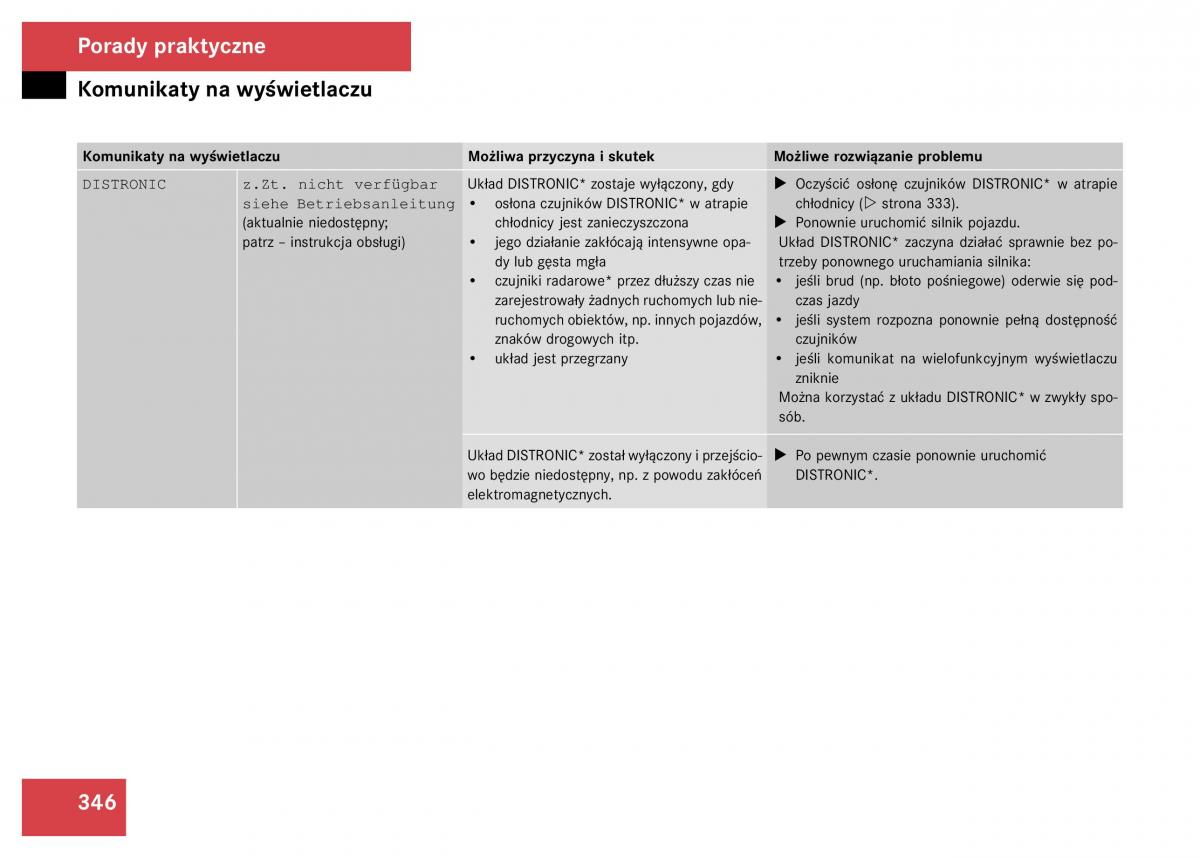 Porady praktyczne

Komunikaty na wyświetlaczu

| Komunikaty na wyświetlaczu | | Możliwa przyczyna i skutek | Możliwe rozwiązanie problemu |
|---|---|---|---|
| DISTRONIC | z.Zt. nicht verfügbar siehe Betriebsanleitung (aktualnie niedostępny; patrz – instrukcja obsługi) | Układ DISTRONIC* zostaje wyłączony, gdy • osłona czujników DISTRONIC* w atrapie chłodnicy jest zanieczyszczona • jego działanie zakłócają intensywne opady lub gęsta mgła • czujniki radarowe* przez dłuższy czas nie zarejestrowały żadnych ruchomych lub nieruchomych obiektów, np. innych pojazdów, znaków drogowych itp. • układ jest przegrzany | ▶ Oczyścić osłonę czujników DISTRONIC* w atrapie chłodnicy (▷ strona 333). ▶ Ponownie uruchomić silnik pojazdu. Układ DISTRONIC* zaczyna działać sprawnie bez potrzeby ponownego uruchamiania silnika: • jeśli brud (np. błoto pośniegowe) oderwie się podczas jazdy • jeśli system rozpozna ponownie pełną dostępność czujników • jeśli komunikat na wielofunkcyjnym wyświetlaczu zniknie Można korzystać z układu DISTRONIC* w zwykły sposób. |
| | | Układ DISTRONIC* został wyłączony i przejściowo będzie niedostępny, np. z powodu zakłóceń elektromagnetycznych. | ▶ Po pewnym czasie ponownie uruchomić DISTRONIC*. |

346